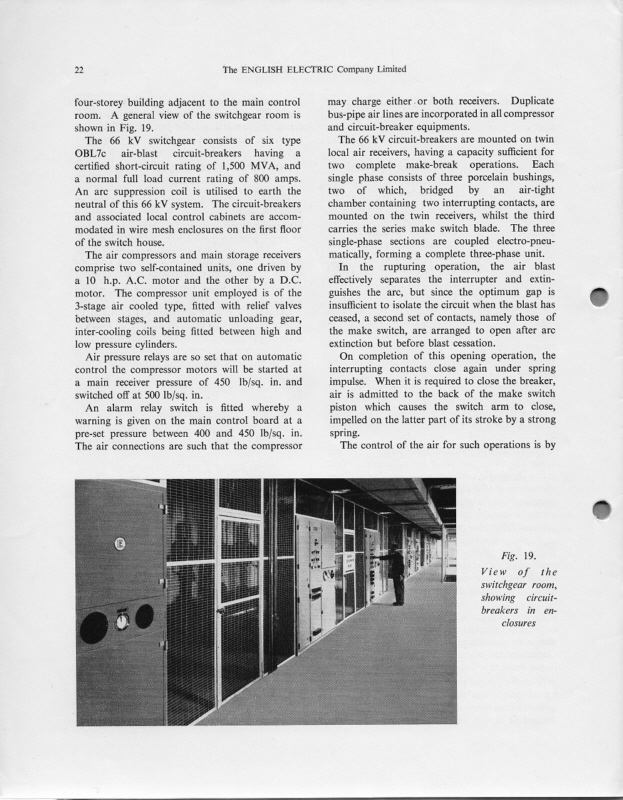 22 The ENGLISH ELECTRIC Company Limited

four-storey building adjacent to the main control room. A general view of the switchgear room is shown in Fig. 19.

The 66 kV switchgear consists of six type OBL7c air-blast circuit-breakers having a certified short-circuit rating of 1,500 MVA, and a normal full load current rating of 800 amps. An arc suppression coil is utilised to earth the neutral of this 66 kV system. The circuit-breakers and associated local control cabinets are accommodated in wire mesh enclosures on the first floor of the switch house.

The air compressors and main storage receivers comprise two self-contained units, one driven by a 10 h.p. A.C. motor and the other by a D.C. motor. The compressor unit employed is of the 3-stage air cooled type, fitted with relief valves between stages, and automatic unloading gear, inter-cooling coils being fitted between high and low pressure cylinders.

Air pressure relays are so set that on automatic control the compressor motors will be started at a main receiver pressure of 450 lb/sq. in. and switched off at 500 lb/sq. in.

An alarm relay switch is fitted whereby a warning is given on the main control board at a pre-set pressure between 400 and 450 lb/sq. in. The air connections are such that the compressor may charge either or both receivers. Duplicate bus-pipe air lines are incorporated in all compressor and circuit-breaker equipments.

The 66 kV circuit-breakers are mounted on twin local air receivers, having a capacity sufficient for two complete make-break operations. Each single phase consists of three porcelain bushings, two of which, bridged by an air-tight chamber containing two interrupting contacts, are mounted on the twin receivers, whilst the third carries the series make switch blade. The three single-phase sections are coupled electro-pneumatically, forming a complete three-phase unit.

In the rupturing operation, the air blast effectively separates the interrupter and extinguishes the arc, but since the optimum gap is insufficient to isolate the circuit when the blast has ceased, a second set of contacts, namely those of the make switch, are arranged to open after arc extinction but before blast cessation.

On completion of this opening operation, the interrupting contacts close again under spring impulse. When it is required to close the breaker, air is admitted to the back of the make switch piston which causes the switch arm to close, impelled on the latter part of its stroke by a strong spring.

The control of the air for such operations is by

Fig. 19.
View of the switchgear room, showing circuit-breakers in enclosures